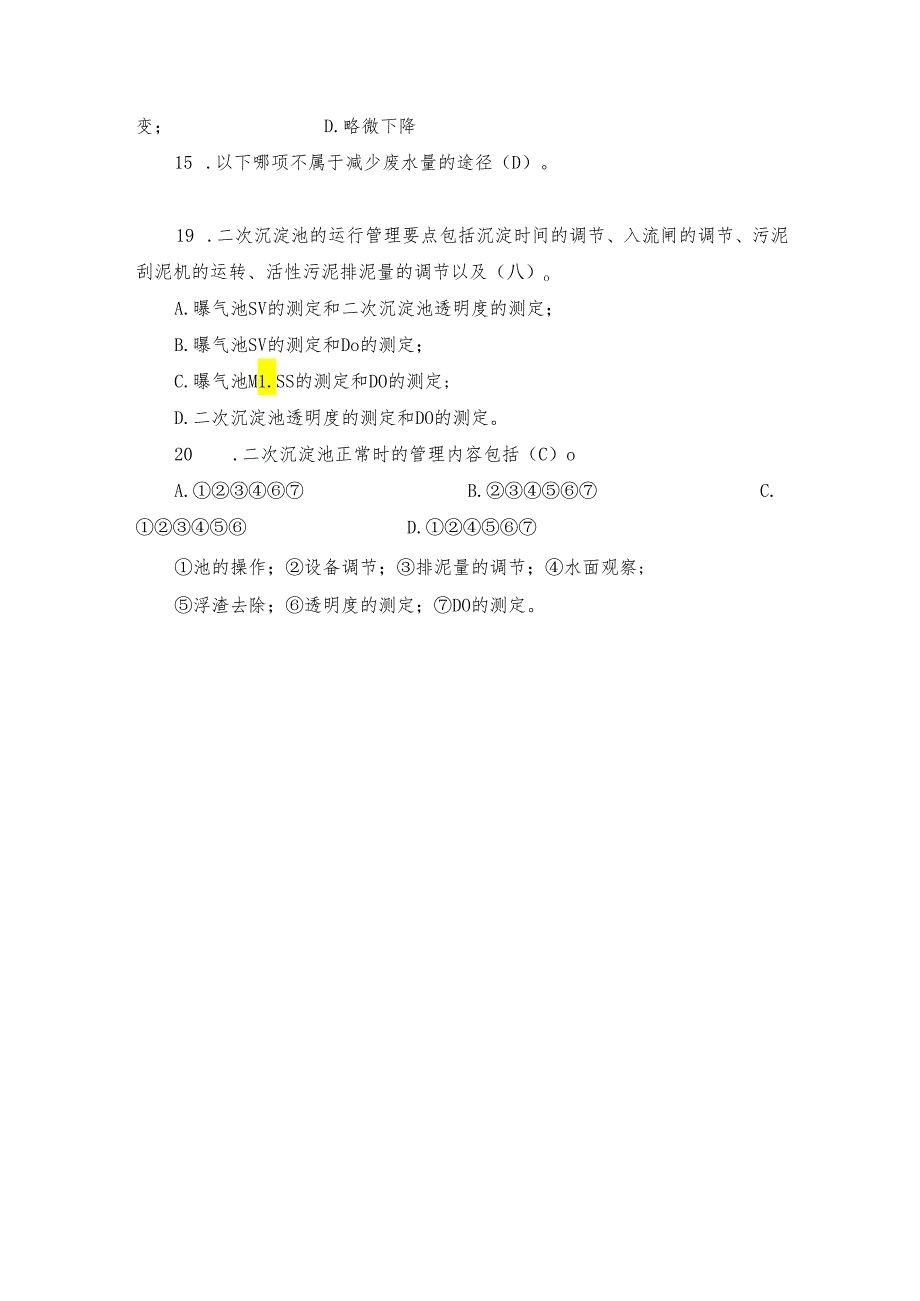 变；　　　　　　　　D.略微下降

15 .以下哪项不属于减少废水量的途径（D）。

19 .二次沉淀池的运行管理要点包括沉淀时间的调节、入流闸的调节、污泥刮泥机的运转、活性污泥排泥量的调节以及（八）。

A.曝气池SV的测定和二次沉淀池透明度的测定；

B.曝气池SV的测定和Do的测定；

C.曝气池M1.SS的测定和DO的测定；

D.二次沉淀池透明度的测定和DO的测定。

20 .二次沉淀池正常时的管理内容包括（C）o

A.①②③④⑥⑦　　　　B.②③④⑤⑥⑦　　　　C.①②③④⑤⑥　　　　D.①②④⑤⑥⑦

①池的操作；②设备调节；③排泥量的调节；④水面观察；

⑤浮渣去除；⑥透明度的测定；⑦DO的测定。